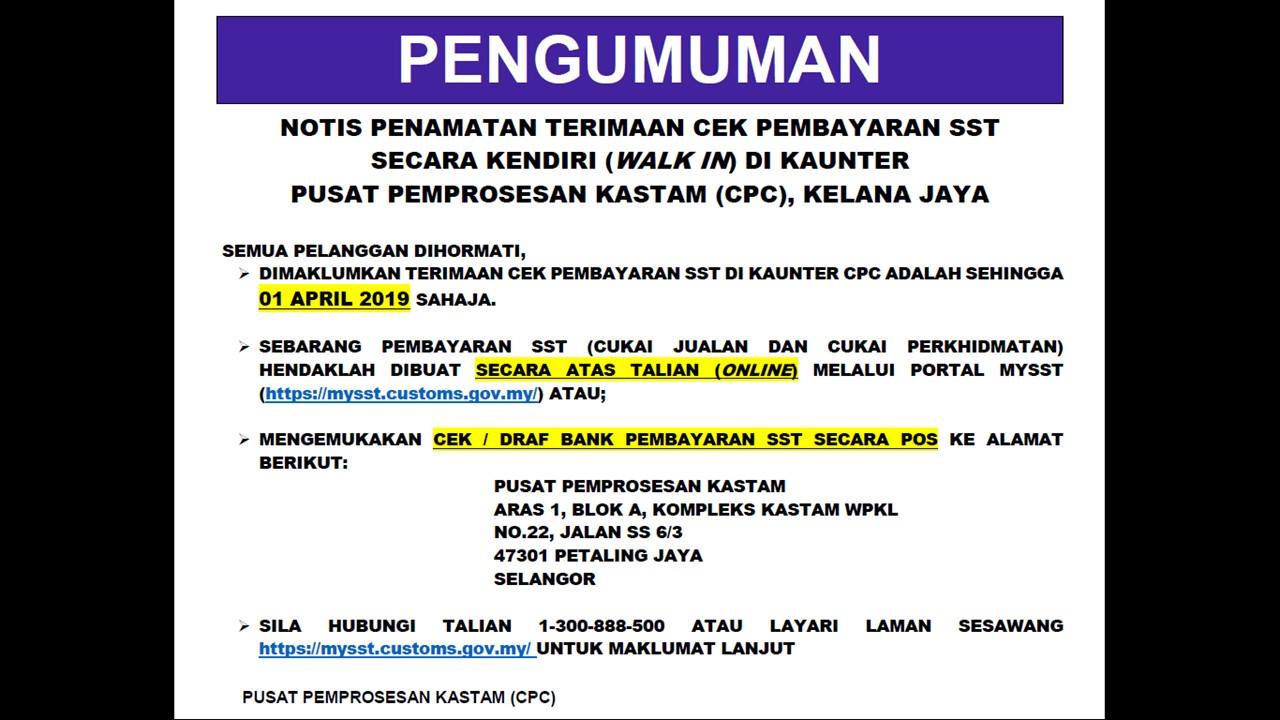 PENGUMUMAN

NOTIS PENAMATAN TERIMAAN CEK PEMBAYARAN SST SECARA KENDIRI (WALK IN) DI KAUNTER PUSAT PEMPROSESAN KASTAM (CPC), KELANA JAYA

SEMUA PELANGGAN DIHORMATI,

➢ DIMAKLUMKAN TERIMAAN CEK PEMBAYARAN SST DI KAUNTER CPC ADALAH SEHINGGA 01 APRIL 2019 SAHAJA.

➢ SEBARANG PEMBAYARAN SST (CUKAI JUALAN DAN CUKAI PERKHIDMATAN) HENDAKLAH DIBUAT SECARA ATAS TALIAN (ONLINE) MELALUI PORTAL MYSST (https://mysst.customs.gov.my/) ATAU;

➢ MENGEMUKAKAN CEK / DRAF BANK PEMBAYARAN SST SECARA POS KE ALAMAT BERIKUT:

PUSAT PEMPROSESAN KASTAM
ARAS 1, BLOK A, KOMPLEKS KASTAM WPKL
NO.22, JALAN SS 6/3
47301 PETALING JAYA
SELANGOR

➢ SILA HUBUNGI TALIAN 1-300-888-500 ATAU LAYARI LAMAN SESAWANG https://mysst.customs.gov.my/ UNTUK MAKLUMAT LANJUT

PUSAT PEMPROSESAN KASTAM (CPC)